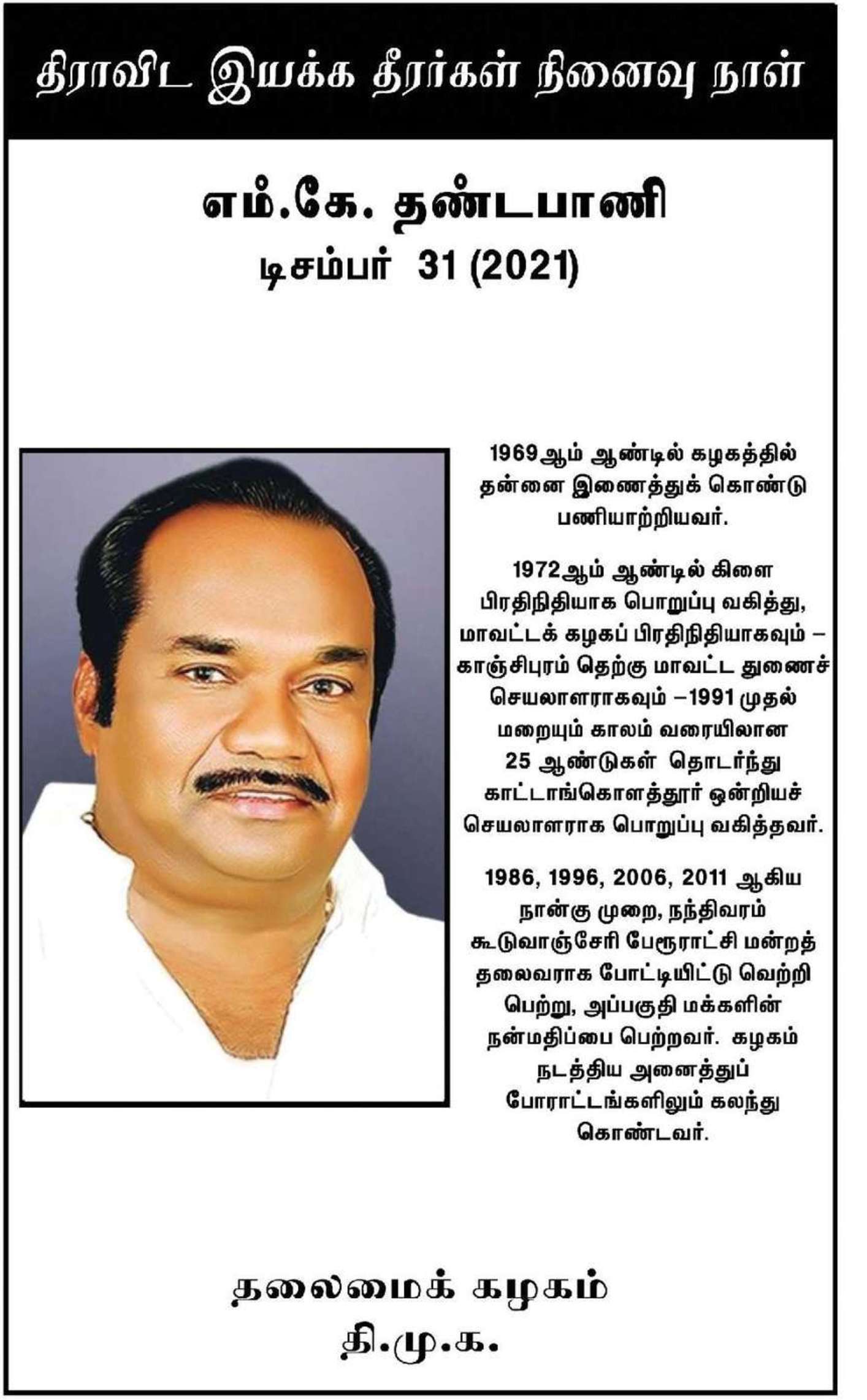 திராவிட இயக்க தீரர்கள் நினைவு நாள்

எம்.கே. தண்டபாணி
டிசம்பர் 31 (2021)

1969ஆம் ஆண்டில் கழகத்தில் தன்னை இணைத்துக் கொண்டு பணியாற்றியவர்.

1972ஆம் ஆண்டில் கிளை பிரதிநிதியாக பொறுப்பு வகித்து, மாவட்டக் கழகப் பிரதிநிதியாகவும் – காஞ்சிபுரம் தெற்கு மாவட்ட துணைச் செயலாளராகவும் –1991 முதல் மறையும் காலம் வரையிலான 25 ஆண்டுகள் தொடர்ந்து காட்டாங்கொளத்தூர் ஒன்றியச் செயலாளராக பொறுப்பு வகித்தவர்.

1986, 1996, 2006, 2011 ஆகிய நான்கு முறை, நந்திவரம் கூடுவாஞ்சேரி பேரூராட்சி மன்றத் தலைவராக போட்டியிட்டு வெற்றி பெற்று, அப்பகுதி மக்களின் நன்மதிப்பை பெற்றவர். கழகம் நடத்திய அனைத்துப் போராட்டங்களிலும் கலந்து கொண்டவர்.

தலைமைக் கழகம்
தி.மு.க.